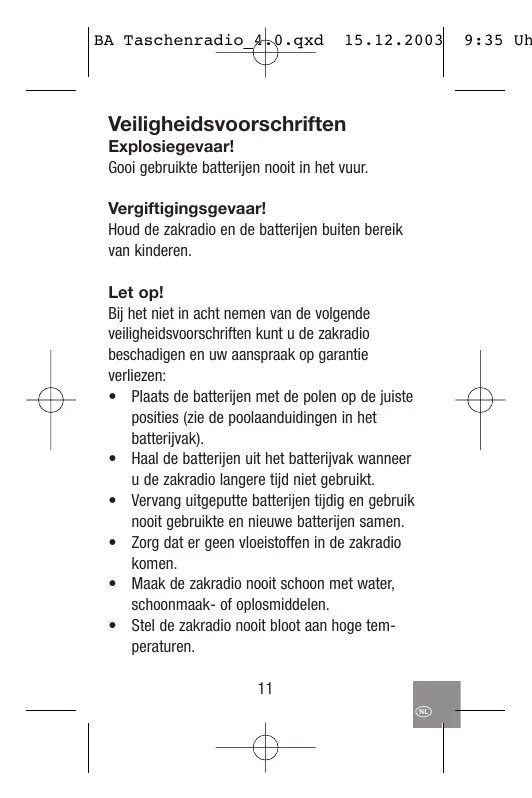 BA Taschenradio_4.0.qxd 15.12.2003 9:35 Uh

Veiligheidsvoorschriften
Explosiegevaar!
Gooi gebruikte batterijen nooit in het vuur.

Vergiftigingsgevaar!
Houd de zakradio en de batterijen buiten bereik van kinderen.

Let op!
Bij het niet in acht nemen van de volgende veiligheidsvoorschriften kunt u de zakradio beschadigen en uw aanspraak op garantie verliezen:
• Plaats de batterijen met de polen op de juiste posities (zie de poolaanduidingen in het batterijvak).
• Haal de batterijen uit het batterijvak wanneer u de zakradio langere tijd niet gebruikt.
• Vervang uitgeputte batterijen tijdig en gebruik nooit gebruikte en nieuwe batterijen samen.
• Zorg dat er geen vloeistoffen in de zakradio komen.
• Maak de zakradio nooit schoon met water, schoonmaak- of oplosmiddelen.
• Stel de zakradio nooit bloot aan hoge temperaturen.

11

NL